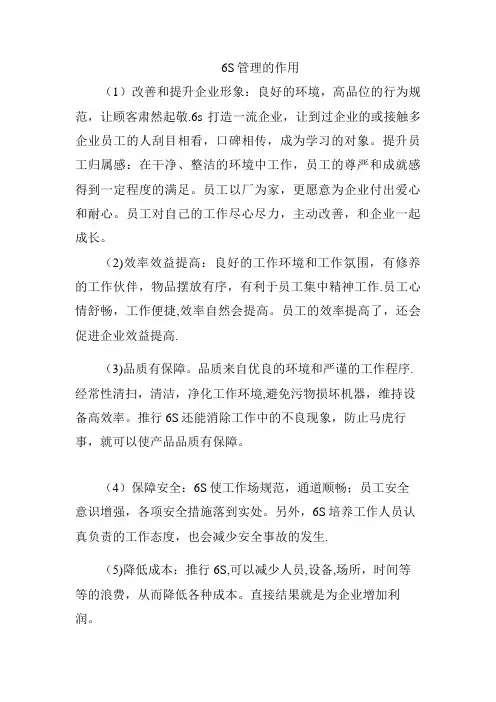 6S 管理的作用

（1）改善和提升企业形象：良好的环境，高品位的行为规范，让顾客肃然起敬.6s 打造一流企业，让到过企业的或接触多企业员工的人刮目相看，口碑相传，成为学习的对象。提升员工归属感：在干净、整洁的环境中工作，员工的尊严和成就感得到一定程度的满足。员工以厂为家，更愿意为企业付出爱心和耐心。员工对自己的工作尽心尽力，主动改善，和企业一起成长。

(2)效率效益提高：良好的工作环境和工作氛围，有修养的工作伙伴，物品摆放有序，有利于员工集中精神工作.员工心情舒畅，工作便捷,效率自然会提高。员工的效率提高了，还会促进企业效益提高.

(3)品质有保障。品质来自优良的环境和严谨的工作程序.经常性清扫，清洁，净化工作环境,避免污物损坏机器，维持设备高效率。推行 6S 还能消除工作中的不良现象，防止马虎行事，就可以使产品品质有保障。

（4）保障安全：6S 使工作场规范，通道顺畅；员工安全意识增强，各项安全措施落到实处。另外，6S 培养工作人员认真负责的工作态度，也会减少安全事故的发生.

(5)降低成本：推行 6S,可以减少人员,设备,场所，时间等等的浪费，从而降低各种成本。直接结果就是为企业增加利润。